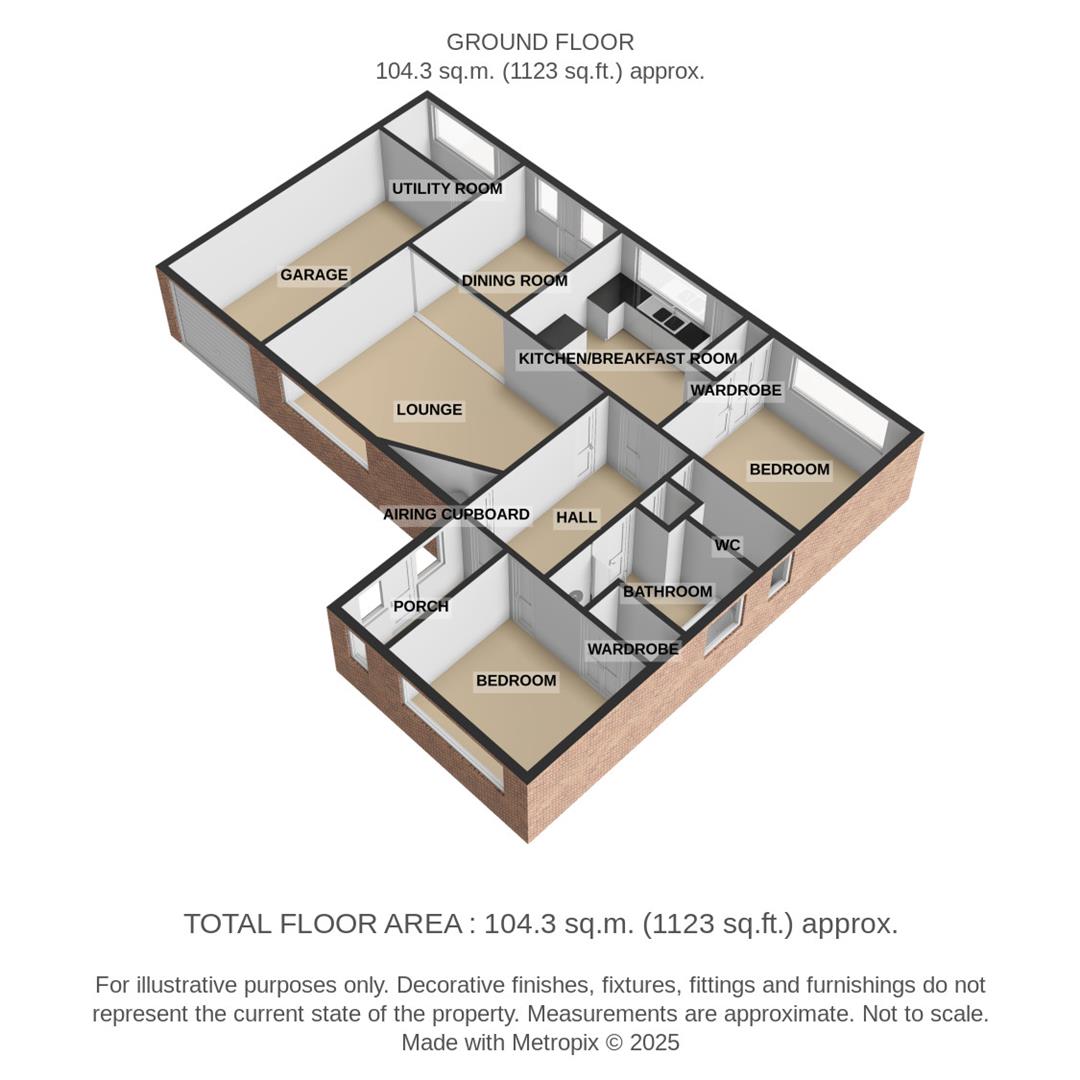 GROUND FLOOR
104.3 sq.m. (1123 sq.ft.) approx.

UTILITY ROOM
GARAGE
DINING ROOM
KITCHEN/BREAKFAST ROOM
WARDROBE
LOUNGE
BEDROOM
AIRING CUPBOARD
HALL
WC
PORCH
BATHROOM
WARDROBE
BEDROOM

TOTAL FLOOR AREA : 104.3 sq.m. (1123 sq.ft.) approx.

For illustrative purposes only. Decorative finishes, fixtures, fittings and furnishings do not represent the current state of the property. Measurements are approximate. Not to scale. Made with Metropix © 2025